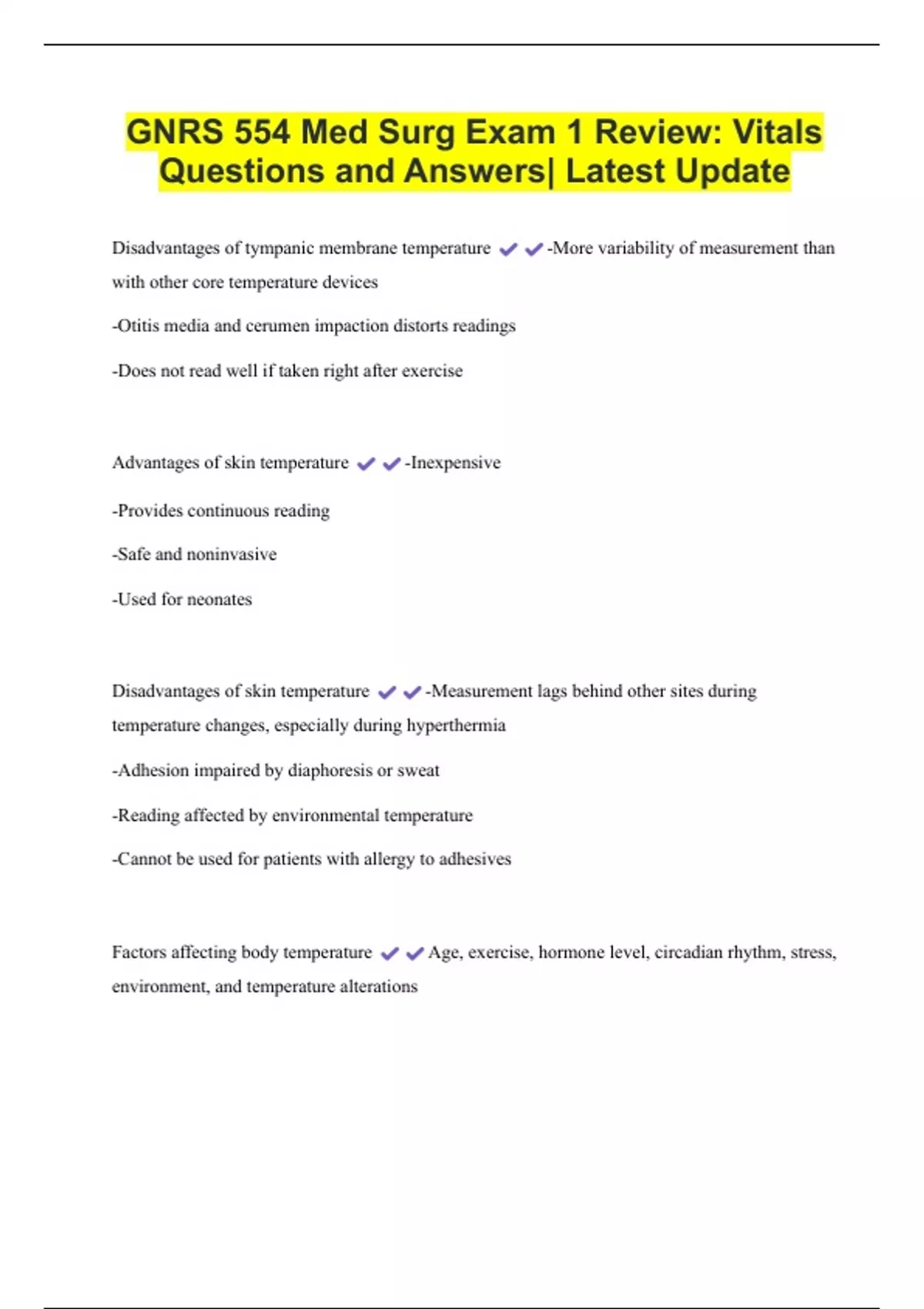 GNRS 554 Med Surg Exam 1 Review: Vitals Questions and Answers| Latest Update

Disadvantages of tympanic membrane temperature ✔✔-More variability of measurement than with other core temperature devices

-Otitis media and cerumen impaction distorts readings

-Does not read well if taken right after exercise

Advantages of skin temperature ✔✔-Inexpensive

-Provides continuous reading

-Safe and noninvasive

-Used for neonates

Disadvantages of skin temperature ✔✔-Measurement lags behind other sites during temperature changes, especially during hyperthermia

-Adhesion impaired by diaphoresis or sweat

-Reading affected by environmental temperature

-Cannot be used for patients with allergy to adhesives

Factors affecting body temperature ✔✔Age, exercise, hormone level, circadian rhythm, stress, environment, and temperature alterations